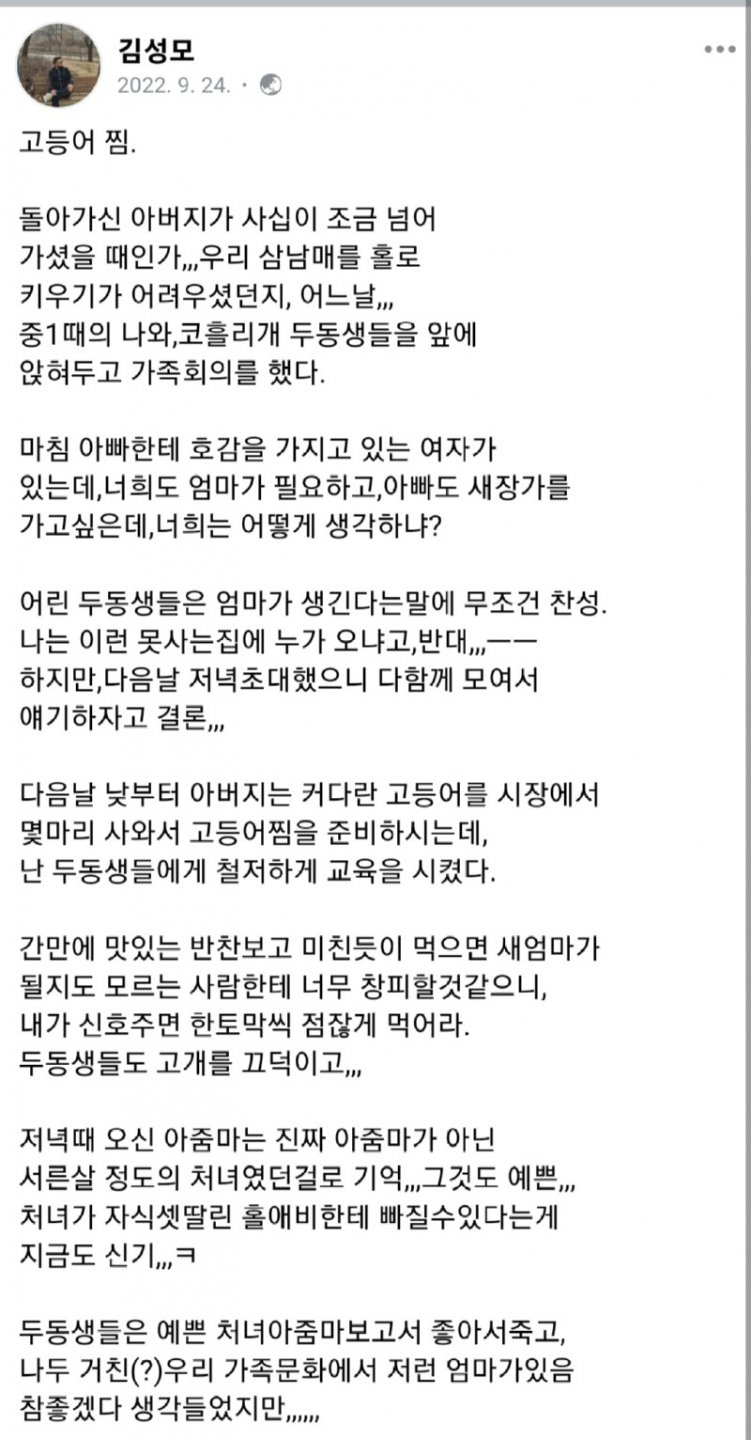 김성모
2022. 9. 24. ·

고등어 찜.

돌아가신 아버지가 사십이 조금 넘어 가셨을 때인가,,,우리 삼남매를 홀로 키우기가 어려우셨던지, 어느날,,, 중1때의 나와,코흘리개 두동생들을 앞에 앉혀두고 가족회의를 했다.

마침 아빠한테 호감을 가지고 있는 여자가 있는데,너희도 엄마가 필요하고,아빠도 새장가를 가고싶은데,너희는 어떻게 생각하냐?

어린 두동생들은 엄마가 생긴다는말에 무조건 찬성. 나는 이런 못사는집에 누가 오냐고,반대,,,ㅡㅡ 하지만,다음날 저녁초대했으니 다함께 모여서 얘기하자고 결론,,,

다음날 낮부터 아버지는 커다란 고등어를 시장에서 몇마리 사와서 고등어찜을 준비하시는데, 난 두동생들에게 철저하게 교육을 시켰다.

간만에 맛있는 반찬보고 미친듯이 먹으면 새엄마가 될지도 모르는 사람한테 너무 창피할것같으니, 내가 신호주면 한토막씩 점잖게 먹어라. 두동생들도 고개를 끄덕이고,,,

저녁때 오신 아줌마는 진짜 아줌마가 아닌 서른살 정도의 처녀였던걸로 기억,,,그것도 예쁜,,, 처녀가 자식셋딸린 홀애비한테 빠질수있다는게 지금도 신기,,,ㅋ

두동생들은 예쁜 처녀아줌마보고서 좋아서죽고, 나두 거친(?)우리 가족문화에서 저런 엄마가있음 참좋겠다 생각들었지만,,,,,,